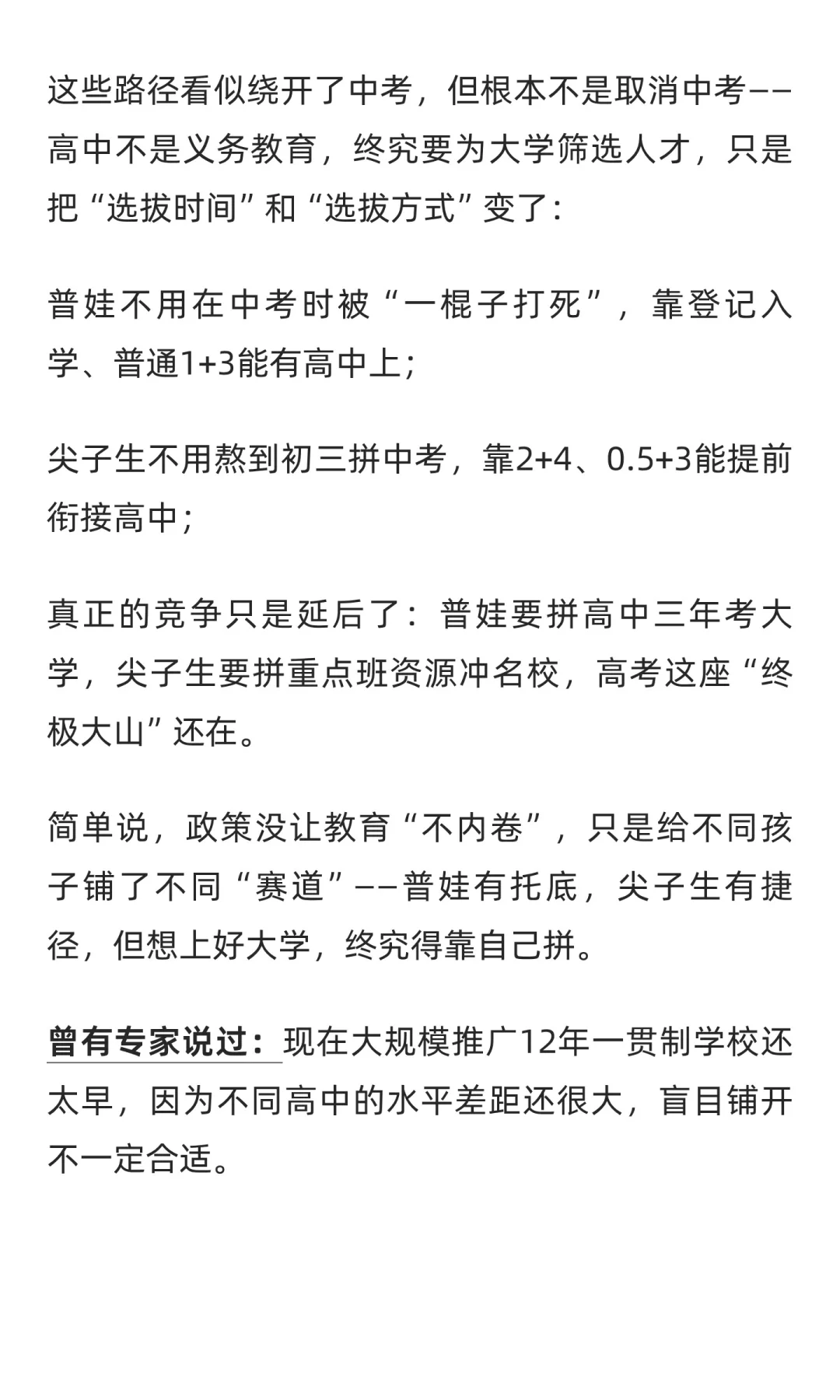 这些路径看似绕开了中考，但根本不是取消中考——高中不是义务教育，终究要为大学筛选人才，只是把“选拔时间”和“选拔方式”变了：

普娃不用在中考时被“一棍子打死”，靠登记入学、普通1+3能有高中上；

尖子生不用熬到初三拼中考，靠2+4、0.5+3能提前衔接高中；

真正的竞争只是延后了：普娃要拼高中三年考大学，尖子生要拼重点班资源冲名校，高考这座“终极大山”还在。

简单说，政策没让教育“不内卷”，只是给不同孩子铺了不同“赛道”——普娃有托底，尖子生有捷径，但想上好大学，终究得靠自己拼。

曾有专家说过：现在大规模推广12年一贯制学校还太早，因为不同高中的水平差距还很大，盲目铺开不一定合适。